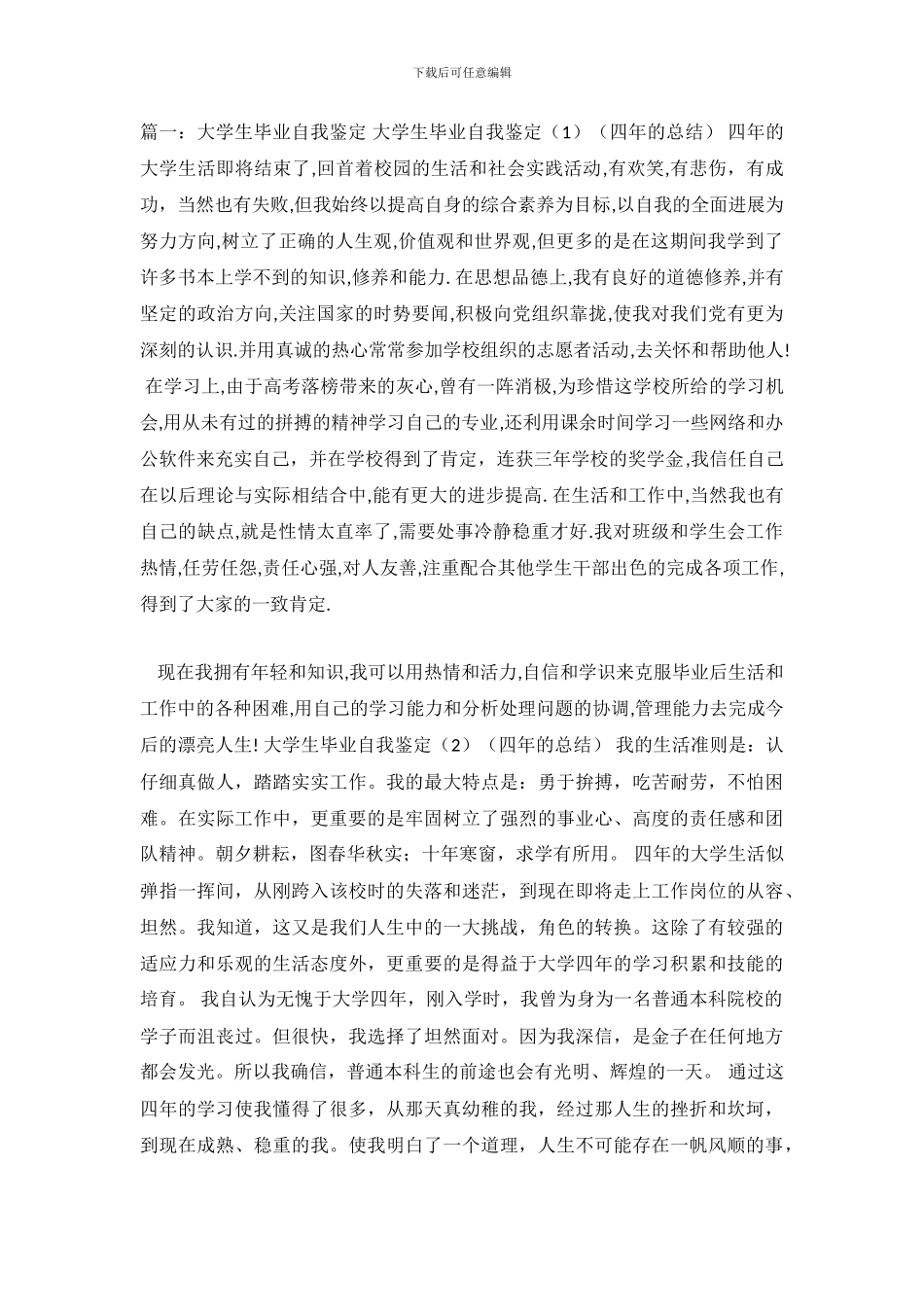 下载后可任意编辑

篇一：大学生毕业自我鉴定 大学生毕业自我鉴定（1）（四年的总结） 四年的大学生活即将结束了,回首着校园的生活和社会实践活动,有欢笑,有悲伤，有成功，当然也有失败,但我始终以提高自身的综合素养为目标,以自我的全面进展为努力方向,树立了正确的人生观,价值观和世界观,但更多的是在这期间我学到了许多书本上学不到的知识,修养和能力.在思想品德上,我有良好的道德修养,并有坚定的政治方向,关注国家的时势要闻,积极向党组织靠拢,使我对我们党有更为深刻的认识.并用真诚的热心常常参加学校组织的志愿者活动,去关怀和帮助他人! 在学习上,由于高考落榜带来的灰心,曾有一阵消极,为珍惜这学校所给的学习机会,用从未有过的拼搏的精神学习自己的专业,还利用课余时间学习一些网络和办公软件来充实自己，并在学校得到了肯定，连获三年学校的奖学金,我信任自己在以后理论与实际相结合中,能有更大的进步提高.在生活和工作中,当然我也有自己的缺点,就是性情太直率了,需要处事冷静稳重才好.我对班级和学生会工作热情,任劳任怨,责任心强,对人友善,注重配合其他学生干部出色的完成各项工作,得到了大家的一致肯定.

现在我拥有年轻和知识,我可以用热情和活力,自信和学识来克服毕业后生活和工作中的各种困难,用自己的学习能力和分析处理问题的协调,管理能力去完成今后的漂亮人生! 大学生毕业自我鉴定（2）（四年的总结） 我的生活准则是：认仔细真做人，踏踏实实工作。我的最大特点是：勇于拚搏，吃苦耐劳，不怕困难。在实际工作中，更重要的是牢固树立了强烈的事业心、高度的责任感和团队精神。朝夕耕耘，图春华秋实；十年寒窗，求学有所用。 四年的大学生活似弹指一挥间，从刚跨入该校时的失落和迷茫，到现在即将走上工作岗位的从容、坦然。我知道，这又是我们人生中的一大挑战，角色的转换。这除了有较强的适应力和乐观的生活态度外，更重要的是得益于大学四年的学习积累和技能的培育。 我自认为无愧于大学四年，刚入学时，我曾为身为一名普通本科院校的学子而沮丧过。但很快，我选择了坦然面对。因为我深信，是金子在任何地方都会发光。所以我确信，普通本科生的前途也会有光明、辉煌的一天。 通过这四年的学习使我懂得了很多，从那天真幼稚的我，经过那人生的挫折和坎坷，到现在成熟、稳重的我。使我明白了一个道理，人生不可能存在一帆风顺的事，